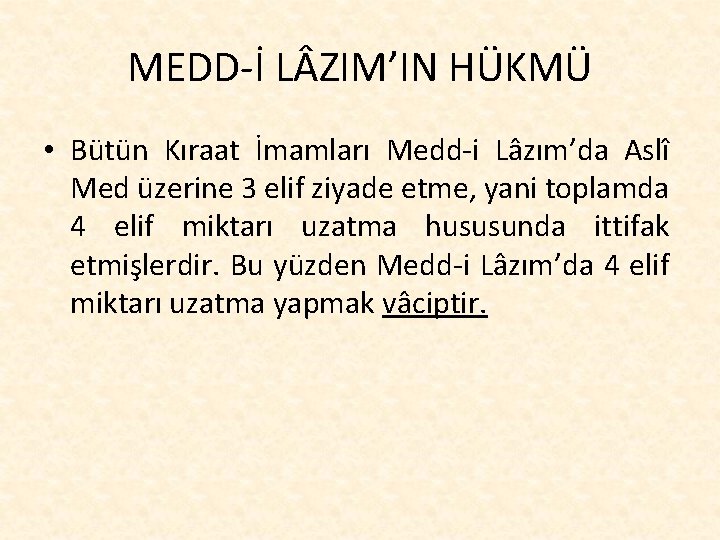 MEDD-İ LÂZIM'IN HÜKMÜ

• Bütün Kıraat İmamları Medd-i Lâzım'da Aslî Med üzerine 3 elif ziyade etme, yani toplamda 4 elif miktarı uzatma hususunda ittifak etmişlerdir. Bu yüzden Medd-i Lâzım'da 4 elif miktarı uzatma yapmak vâciptir.